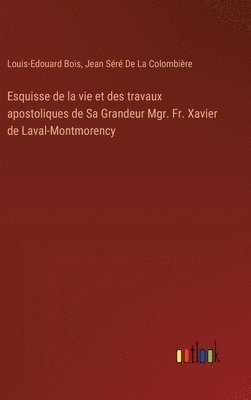 Louis-Edouard Bois, Jean Séré De La Colombière

Esquisse de la vie et des travaux apostoliques de Sa Grandeur Mgr. Fr. Xavier de Laval-Montmorency

outlook